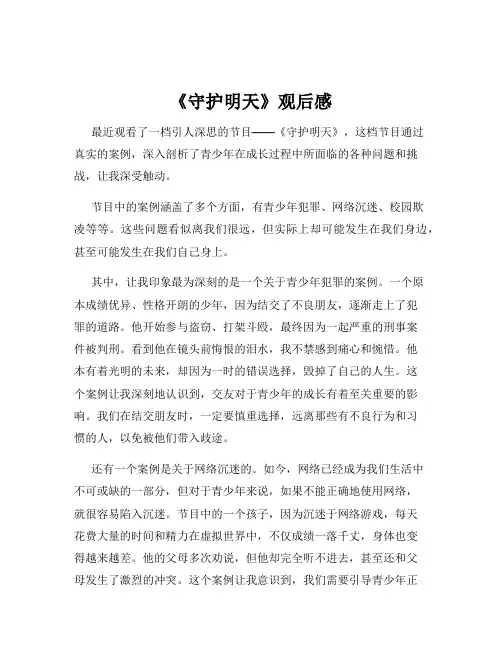 《守护明天》观后感

最近观看了一档引人深思的节目——《守护明天》，这档节目通过真实的案例，深入剖析了青少年在成长过程中所面临的各种问题和挑战，让我深受触动。

节目中的案例涵盖了多个方面，有青少年犯罪、网络沉迷、校园欺凌等等。这些问题看似离我们很远，但实际上却可能发生在我们身边，甚至可能发生在我们自己身上。

其中，让我印象最为深刻的是一个关于青少年犯罪的案例。一个原本成绩优异、性格开朗的少年，因为结交了不良朋友，逐渐走上了犯罪的道路。他开始参与盗窃、打架斗殴，最终因为一起严重的刑事案件被判刑。看到他在镜头前悔恨的泪水，我不禁感到痛心和惋惜。他本有着光明的未来，却因为一时的错误选择，毁掉了自己的人生。这个案例让我深刻地认识到，交友对于青少年的成长有着至关重要的影响。我们在结交朋友时，一定要慎重选择，远离那些有不良行为和习惯的人，以免被他们带入歧途。

还有一个案例是关于网络沉迷的。如今，网络已经成为我们生活中不可或缺的一部分，但对于青少年来说，如果不能正确地使用网络，就很容易陷入沉迷。节目中的一个孩子，因为沉迷于网络游戏，每天花费大量的时间和精力在虚拟世界中，不仅成绩一落千丈，身体也变得越来越差。他的父母多次劝说，但他却完全听不进去，甚至还和父母发生了激烈的冲突。这个案例让我意识到，我们需要引导青少年正